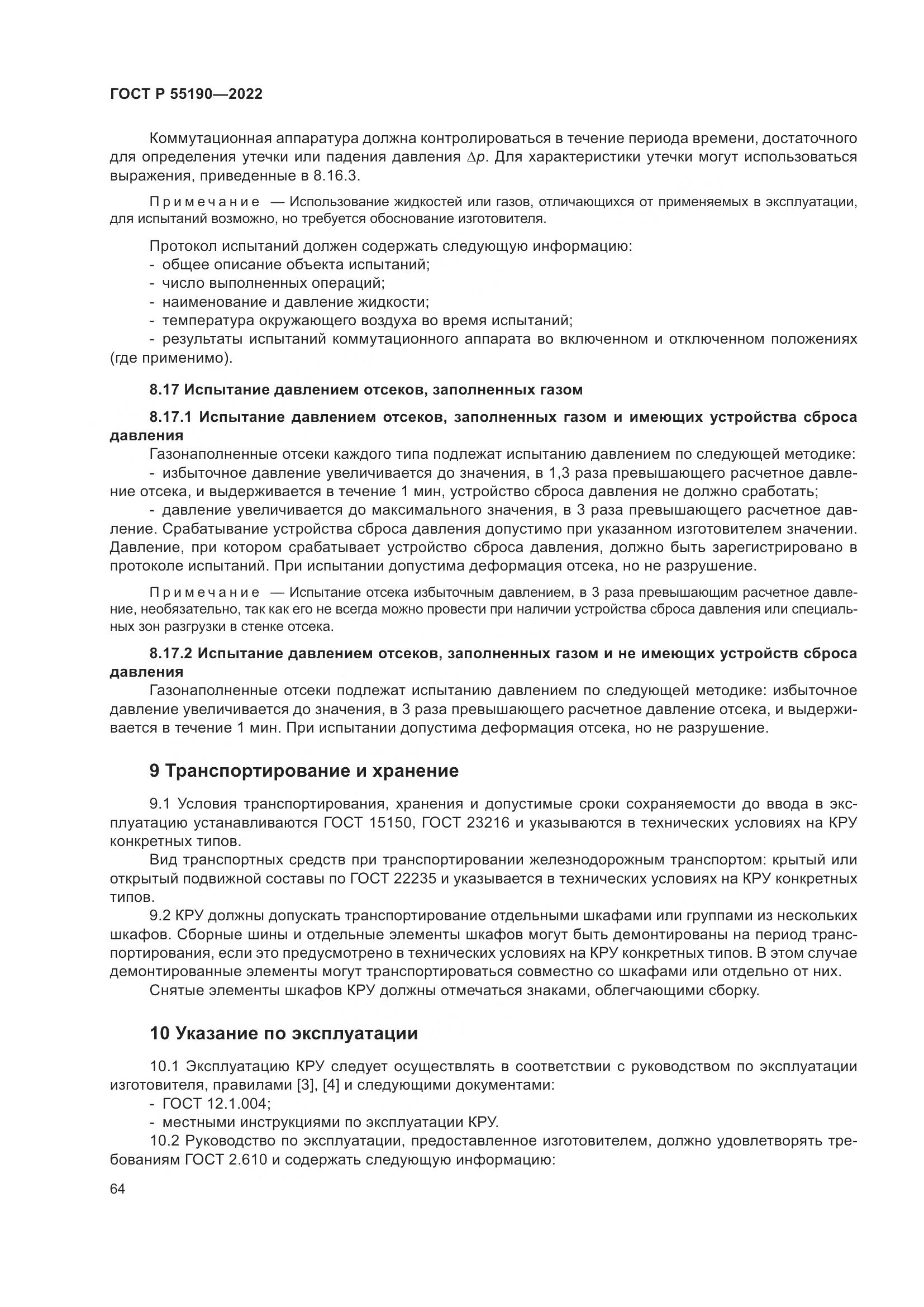 ГОСТ Р 55190—2022

Коммутационная аппаратура должна контролироваться в течение периода времени, достаточного для определения утечки или падения давления $\Delta p$. Для характеристики утечки могут использоваться выражения, приведенные в 8.16.3.

Примечание — Использование жидкостей или газов, отличающихся от применяемых в эксплуатации, для испытаний возможно, но требуется обоснование изготовителя.

Протокол испытаний должен содержать следующую информацию:
- общее описание объекта испытаний;
- число выполненных операций;
- наименование и давление жидкости;
- температура окружающего воздуха во время испытаний;
- результаты испытаний коммутационного аппарата во включенном и отключенном положениях (где применимо).

8.17 Испытание давлением отсеков, заполненных газом

8.17.1 Испытание давлением отсеков, заполненных газом и имеющих устройства сброса давления

Газонаполненные отсеки каждого типа подлежат испытанию давлением по следующей методике:
- избыточное давление увеличивается до значения, в 1,3 раза превышающего расчетное давление отсека, и выдерживается в течение 1 мин, устройство сброса давления не должно сработать;
- давление увеличивается до максимального значения, в 3 раза превышающего расчетное давление. Срабатывание устройства сброса давления допустимо при указанном изготовителем значении. Давление, при котором срабатывает устройство сброса давления, должно быть зарегистрировано в протоколе испытаний. При испытании допустима деформация отсека, но не разрушение.

Примечание — Испытание отсека избыточным давлением, в 3 раза превышающим расчетное давление, необязательно, так как его не всегда можно провести при наличии устройства сброса давления или специальных зон разгрузки в стенке отсека.

8.17.2 Испытание давлением отсеков, заполненных газом и не имеющих устройств сброса давления

Газонаполненные отсеки подлежат испытанию давлением по следующей методике: избыточное давление увеличивается до значения, в 3 раза превышающего расчетное давление отсека, и выдерживается в течение 1 мин. При испытании допустима деформация отсека, но не разрушение.

9 Транспортирование и хранение

9.1 Условия транспортирования, хранения и допустимые сроки сохраняемости до ввода в эксплуатацию устанавливаются ГОСТ 15150, ГОСТ 23216 и указываются в технических условиях на КРУ конкретных типов.

Вид транспортных средств при транспортировании железнодорожным транспортом: крытый или открытый подвижной составы по ГОСТ 22235 и указывается в технических условиях на КРУ конкретных типов.

9.2 КРУ должны допускать транспортирование отдельными шкафами или группами из нескольких шкафов. Сборные шины и отдельные элементы шкафов могут быть демонтированы на период транспортирования, если это предусмотрено в технических условиях на КРУ конкретных типов. В этом случае демонтированные элементы могут транспортироваться совместно со шкафами или отдельно от них.

Снятые элементы шкафов КРУ должны отмечаться знаками, облегчающими сборку.

10 Указание по эксплуатации

10.1 Эксплуатацию КРУ следует осуществлять в соответствии с руководством по эксплуатации изготовителя, правилами [3], [4] и следующими документами:
- ГОСТ 12.1.004;
- местными инструкциями по эксплуатации КРУ.

10.2 Руководство по эксплуатации, предоставленное изготовителем, должно удовлетворять требованиям ГОСТ 2.610 и содержать следующую информацию:

64